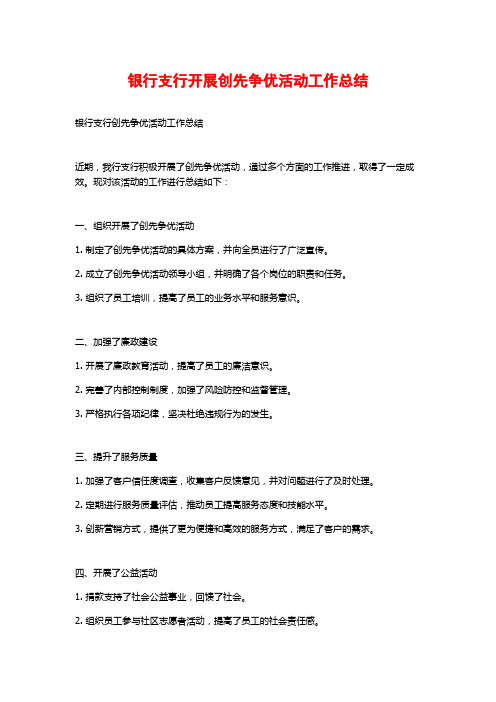 银行支行开展创先争优活动工作总结

银行支行创先争优活动工作总结

近期，我行支行积极开展了创先争优活动，通过多个方面的工作推进，取得了一定成效。现对该活动的工作进行总结如下：

一、组织开展了创先争优活动

1. 制定了创先争优活动的具体方案，并向全员进行了广泛宣传。

2. 成立了创先争优活动领导小组，并明确了各个岗位的职责和任务。

3. 组织了员工培训，提高了员工的业务水平和服务意识。

二、加强了廉政建设

1. 开展了廉政教育活动，提高了员工的廉洁意识。

2. 完善了内部控制制度，加强了风险防控和监督管理。

3. 严格执行各项纪律，坚决杜绝违规行为的发生。

三、提升了服务质量

1. 加强了客户信任度调查，收集客户反馈意见，并对问题进行了及时处理。

2. 定期进行服务质量评估，推动员工提高服务态度和技能水平。

3. 创新营销方式，提供了更为便捷和高效的服务方式，满足了客户的需求。

四、开展了公益活动

1. 捐款支持了社会公益事业，回馈了社会。

2. 组织员工参与社区志愿者活动，提高了员工的社会责任感。